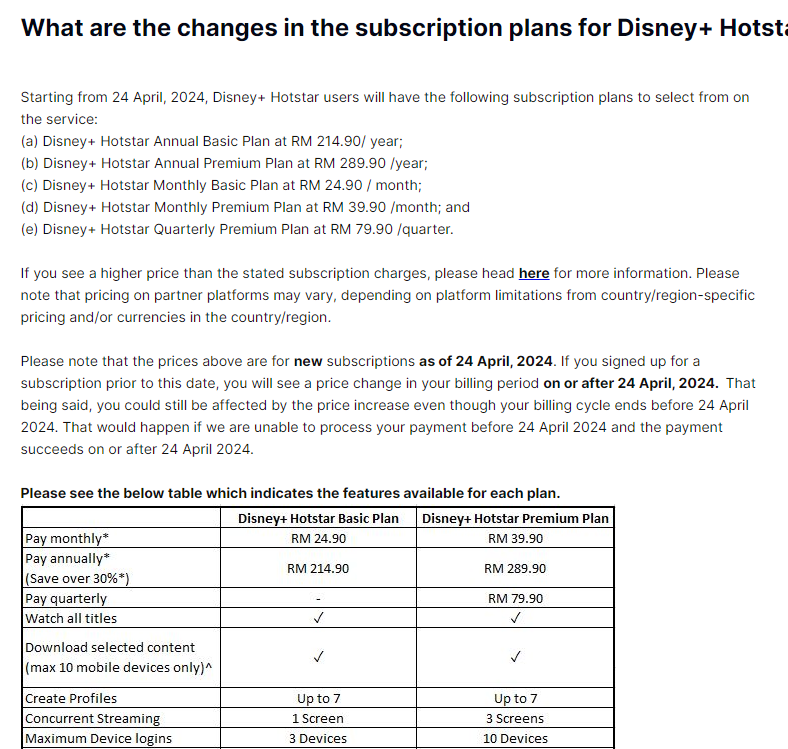 What are the changes in the subscription plans for Disney+ Hotsta

Starting from 24 April, 2024, Disney+ Hotstar users will have the following subscription plans to select from on the service:
(a) Disney+ Hotstar Annual Basic Plan at RM 214.90/ year;
(b) Disney+ Hotstar Annual Premium Plan at RM 289.90 /year;
(c) Disney+ Hotstar Monthly Basic Plan at RM 24.90 / month;
(d) Disney+ Hotstar Monthly Premium Plan at RM 39.90 /month; and
(e) Disney+ Hotstar Quarterly Premium Plan at RM 79.90 /quarter.

If you see a higher price than the stated subscription charges, please head here for more information. Please note that pricing on partner platforms may vary, depending on platform limitations from country/region-specific pricing and/or currencies in the country/region.

Please note that the prices above are for new subscriptions as of 24 April, 2024. If you signed up for a subscription prior to this date, you will see a price change in your billing period on or after 24 April, 2024. That being said, you could still be affected by the price increase even though your billing cycle ends before 24 April 2024. That would happen if we are unable to process your payment before 24 April 2024 and the payment succeeds on or after 24 April 2024.

Please see the below table which indicates the features available for each plan.

| | Disney+ Hotstar Basic Plan | Disney+ Hotstar Premium Plan |
|---|---|---|
| Pay monthly* | RM 24.90 | RM 39.90 |
| Pay annually* (Save over 30%*) | RM 214.90 | RM 289.90 |
| Pay quarterly | - | RM 79.90 |
| Watch all titles | ✓ | ✓ |
| Download selected content (max 10 mobile devices only)^ | ✓ | ✓ |
| Create Profiles | Up to 7 | Up to 7 |
| Concurrent Streaming | 1 Screen | 3 Screens |
| Maximum Device logins | 3 Devices | 10 Devices |